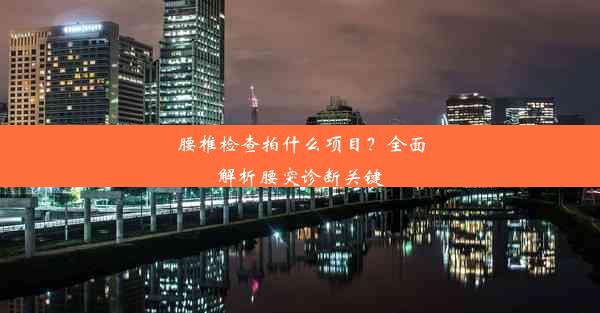 腰椎检查拍什么项目？全面解析腰突诊断关键